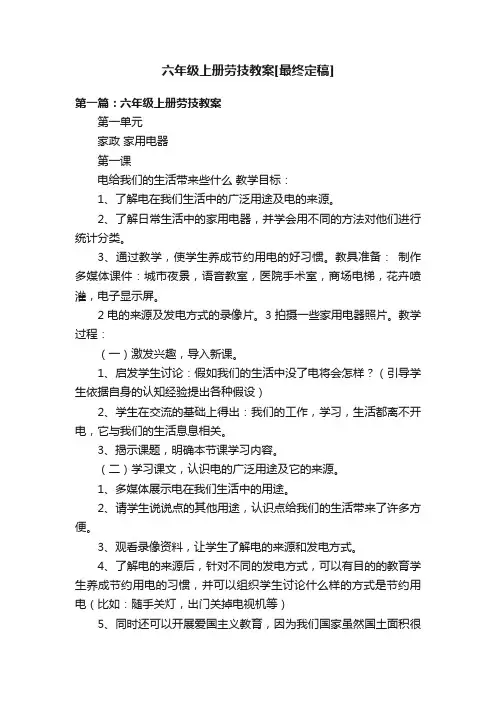 六年级上册劳技教案[最终定稿]

第一篇：六年级上册劳技教案

第一单元

家政 家用电器

第一课

电给我们的生活带来些什么 教学目标：

1、了解电在我们生活中的广泛用途及电的来源。

2、了解日常生活中的家用电器，并学会用不同的方法对他们进行统计分类。

3、通过教学，使学生养成节约用电的好习惯。教具准备： 制作多媒体课件：城市夜景，语音教室，医院手术室，商场电梯，花卉喷灌，电子显示屏。

2 电的来源及发电方式的录像片。3 拍摄一些家用电器照片。教学过程：

（一）激发兴趣，导入新课。

1、启发学生讨论：假如我们的生活中没了电将会怎样？（引导学生依据自身的认知经验提出各种假设）

2、学生在交流的基础上得出：我们的工作，学习，生活都离不开电，它与我们的生活息息相关。

3、揭示课题，明确本节课学习内容。

（二）学习课文，认识电的广泛用途及它的来源。

1、多媒体展示电在我们生活中的用途。

2、请学生说说点的其他用途，认识点给我们的生活带来了许多方便。

3、观看录像资料，让学生了解电的来源和发电方式。

4、了解电的来源后，针对不同的发电方式，可以有目的的教育学生养成节约用电的习惯，并可以组织学生讨论什么样的方式是节约用电（比如：随手关灯，出门关掉电视机等）

5、同时还可以开展爱国主义教育，因为我们国家虽然国土面积很